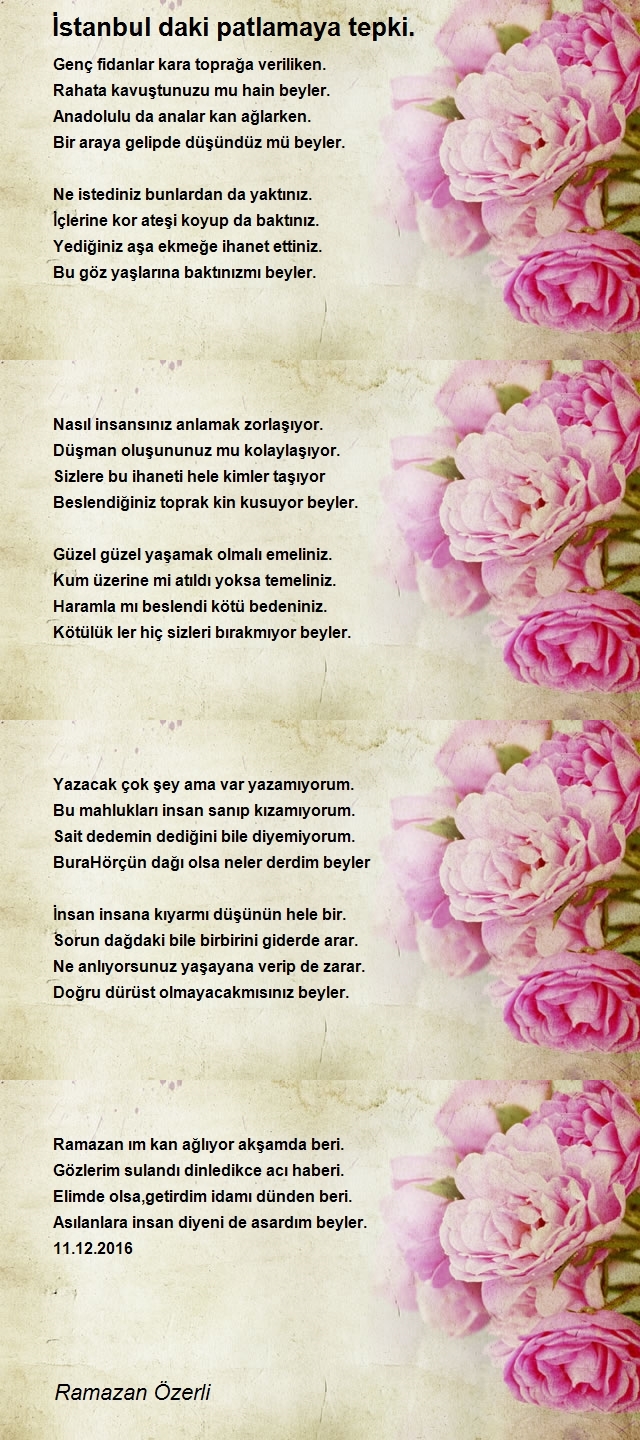 İstanbul daki patlamaya tepki.

Genç fidanlar kara toprağa veriliken.
Rahata kavuştunuzu mu hain beyler.
Anadolulu da analar kan ağlarken.
Bir araya gelipde düşündüz mü beyler.

Ne istediniz bunlardan da yaktınız.
İçlerine kor ateşi koyup da baktınız.
Yediğiniz aşa ekmeğe ihanet ettiniz.
Bu göz yaşlarına baktınızmı beyler.

Nasıl insansınız anlamak zorlaşıyor.
Düşman oluşununuz mu kolaylaşıyor.
Sizlere bu ihaneti hele kimler taşıyor
Beslendiğiniz toprak kin kusuyor beyler.

Güzel güzel yaşamak olmalı emeliniz.
Kum üzerine mi atıldı yoksa temeliniz.
Haramla mı beslendi kötü bedeniniz.
Kötülük ler hiç sizleri bırakmıyor beyler.

Yazacak çok şey ama var yazamıyorum.
Bu mahlukları insan sanıp kızamıyorum.
Sait dedemin dediğini bile diyemiyorum.
BuraHörçün dağı olsa neler derdim beyler

İnsan insana kıyarmı düşünün hele bir.
Sorun dağdaki bile birbirini giderde arar.
Ne anlıyorsunuz yaşayana verip de zarar.
Doğru dürüst olmayacakmısınız beyler.

Ramazan ım kan ağlıyor akşamda beri.
Gözlerim sulandı dinledikce acı haberi.
Elimde olsa,getirdim idamı dünden beri.
Asılanlara insan diyeni de asardım beyler.
11.12.2016

Ramazan Özerli